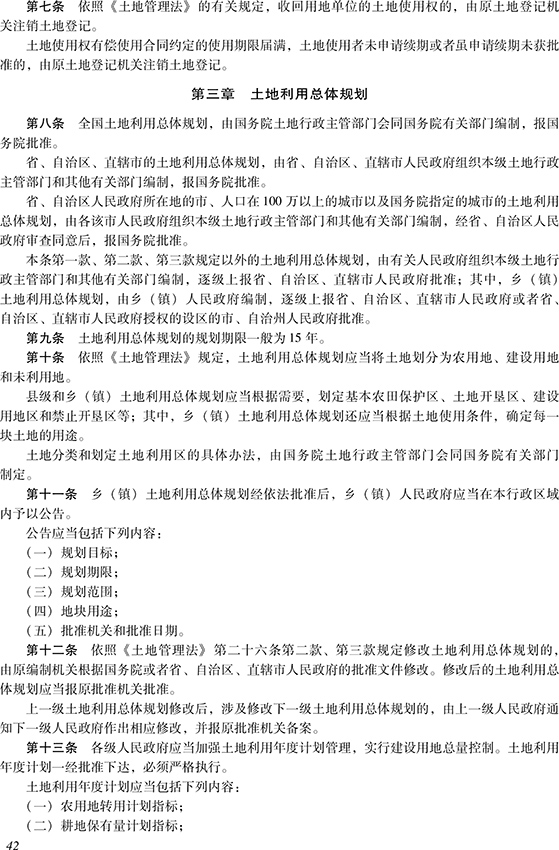 第七条　依照《土地管理法》的有关规定，收回用地单位的土地使用权的，由原土地登记机关注销土地登记。

土地使用权有偿使用合同约定的使用期限届满，土地使用者未申请续期或者虽申请续期未获批准的，由原土地登记机关注销土地登记。

第三章　土地利用总体规划

第八条　全国土地利用总体规划，由国务院土地行政主管部门会同国务院有关部门编制，报国务院批准。

省、自治区、直辖市的土地利用总体规划，由省、自治区、直辖市人民政府组织本级土地行政主管部门和其他有关部门编制，报国务院批准。

省、自治区人民政府所在地的市、人口在100万以上的城市以及国务院指定的城市的土地利用总体规划，由各该市人民政府组织本级土地行政主管部门和其他有关部门编制，经省、自治区人民政府审查同意后，报国务院批准。

本条第一款、第二款、第三款规定以外的土地利用总体规划，由有关人民政府组织本级土地行政主管部门和其他有关部门编制，逐级上报省、自治区、直辖市人民政府批准；其中，乡（镇）土地利用总体规划，由乡（镇）人民政府编制，逐级上报省、自治区、直辖市人民政府或者省、自治区、直辖市人民政府授权的设区的市、自治州人民政府批准。

第九条　土地利用总体规划的规划期限一般为15年。

第十条　依照《土地管理法》规定，土地利用总体规划应当将土地划分为农用地、建设用地和未利用地。

县级和乡（镇）土地利用总体规划应当根据需要，划定基本农田保护区、土地开垦区、建设用地区和禁止开垦区等；其中，乡（镇）土地利用总体规划还应当根据土地使用条件，确定每一块土地的用途。

土地分类和划定土地利用区的具体办法，由国务院土地行政主管部门会同国务院有关部门制定。

第十一条　乡（镇）土地利用总体规划经依法批准后，乡（镇）人民政府应当在本行政区域内予以公告。

公告应当包括下列内容：

（一）规划目标；

（二）规划期限；

（三）规划范围；

（四）地块用途；

（五）批准机关和批准日期。

第十二条　依照《土地管理法》第二十六条第二款、第三款规定修改土地利用总体规划的，由原编制机关根据国务院或者省、自治区、直辖市人民政府的批准文件修改。修改后的土地利用总体规划应当报原批准机关批准。

上一级土地利用总体规划修改后，涉及修改下一级土地利用总体规划的，由上一级人民政府通知下一级人民政府作出相应修改，并报原批准机关备案。

第十三条　各级人民政府应当加强土地利用年度计划管理，实行建设用地总量控制。土地利用年度计划一经批准下达，必须严格执行。

土地利用年度计划应当包括下列内容：

（一）农用地转用计划指标；

（二）耕地保有量计划指标；

42